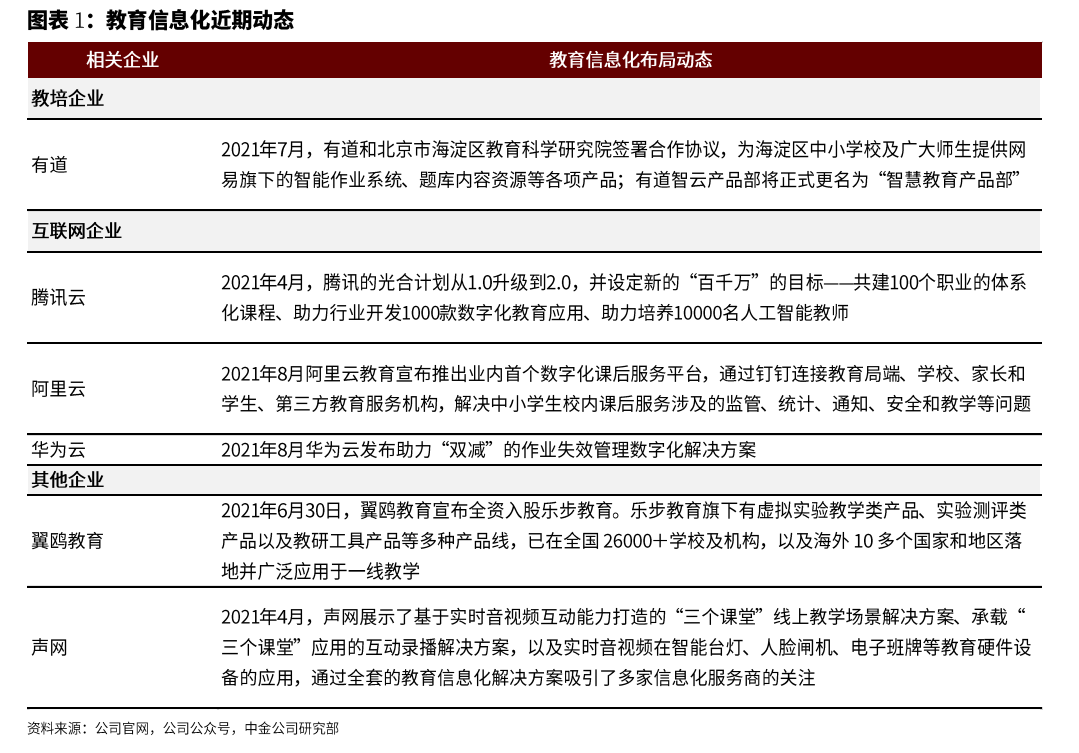 图表 1：教育信息化近期动态

| 相关企业 | 教育信息化布局动态 |
|---|---|
| 教培企业 | |
| 有道 | 2021年7月，有道和北京市海淀区教育科学研究院签署合作协议，为海淀区中小学校及广大师生提供网易旗下的智能作业系统、题库内容资源等各项产品；有道智云产品部将正式更名为“智慧教育产品部” |
| 互联网企业 | |
| 腾讯云 | 2021年4月，腾讯的光合计划从1.0升级到2.0，并设定新的“百千万”的目标——共建100个职业的体系化课程、助力行业开发1000款数字化教育应用、助力培养10000名人工智能教师 |
| 阿里云 | 2021年8月阿里云教育宣布推出业内首个数字化课后服务平台，通过钉钉连接教育局端、学校、家长和学生、第三方教育服务机构，解决中小学生校内课后服务涉及的监管、统计、通知、安全和教学等问题 |
| 华为云 | 2021年8月华为云发布助力“双减”的作业失效管理数字化解决方案 |
| 其他企业 | |
| 翼鸥教育 | 2021年6月30日，翼鸥教育宣布全资入股乐步教育。乐步教育旗下有虚拟实验教学类产品、实验测评类产品以及教研工具产品等多种产品线，已在全国 26000＋学校及机构，以及海外 10 多个国家和地区落地并广泛应用于一线教学 |
| 声网 | 2021年4月，声网展示了基于实时音视频互动能力打造的“三个课堂”线上教学场景解决方案、承载“三个课堂”应用的互动录播解决方案，以及实时音视频在智能台灯、人脸闸机、电子班牌等教育硬件设备的应用，通过全套的教育信息化解决方案吸引了多家信息化服务商的关注 |

资料来源：公司官网，公司公众号，中金公司研究部